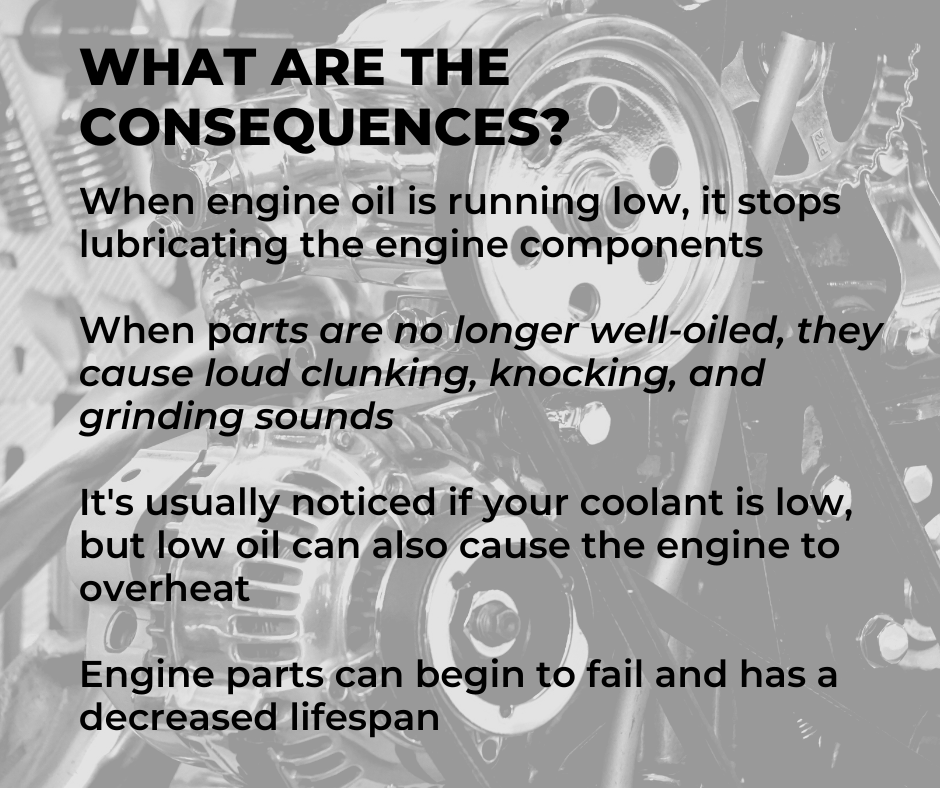 WHAT ARE THE CONSEQUENCES?

When engine oil is running low, it stops lubricating the engine components

When parts are no longer well-oiled, they cause loud clunking, knocking, and grinding sounds

It's usually noticed if your coolant is low, but low oil can also cause the engine to overheat

Engine parts can begin to fail and has a decreased lifespan